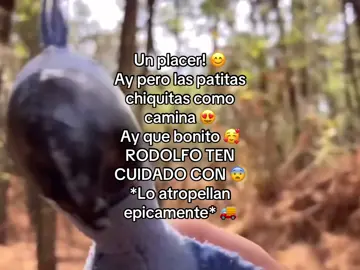 Un placer! 😊
Ay pero las patitas chiquitas como camina 😍
Ay que bonito 🥰
RODOLFO TEN CUIDADO CON 😨
*Lo atropellan epicamente* 🚚